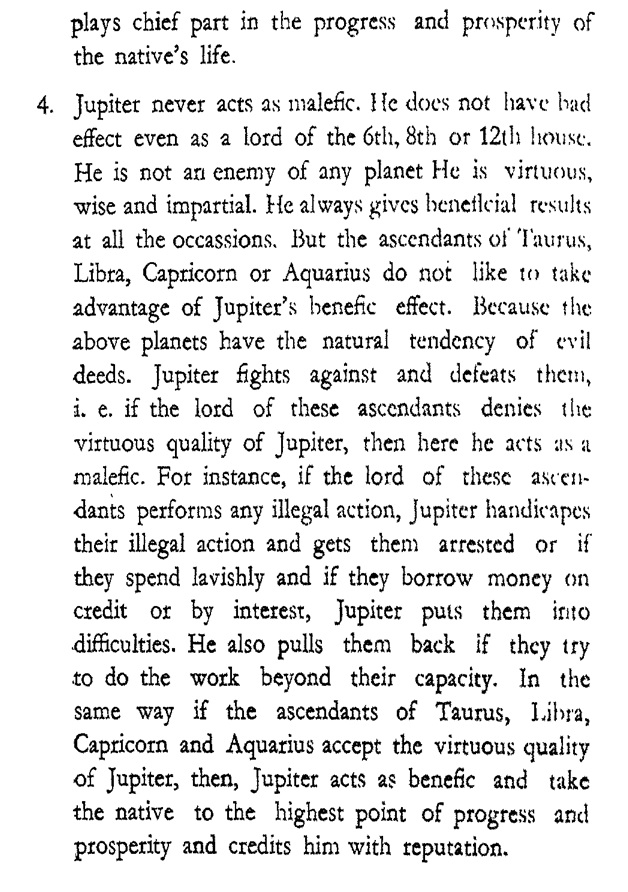 plays chief part in the progress and prosperity of the native's life.

4. Jupiter never acts as malefic. He does not have bad effect even as a lord of the 6th, 8th or 12th house. He is not an enemy of any planet He is virtuous, wise and impartial. He always gives beneficial results at all the occassions. But the ascendants of Taurus, Libra, Capricorn or Aquarius do not like to take advantage of Jupiter's benefic effect. Because the above planets have the natural tendency of evil deeds. Jupiter fights against and defeats them, i. e. if the lord of these ascendants denies the virtuous quality of Jupiter, then here he acts as a malefic. For instance, if the lord of these ascendants performs any illegal action, Jupiter handicapes their illegal action and gets them arrested or if they spend lavishly and if they borrow money on credit or by interest, Jupiter puts them into difficulties. He also pulls them back if they try to do the work beyond their capacity. In the same way if the ascendants of Taurus, Libra, Capricorn and Aquarius accept the virtuous quality of Jupiter, then, Jupiter acts as benefic and take the native to the highest point of progress and prosperity and credits him with reputation.